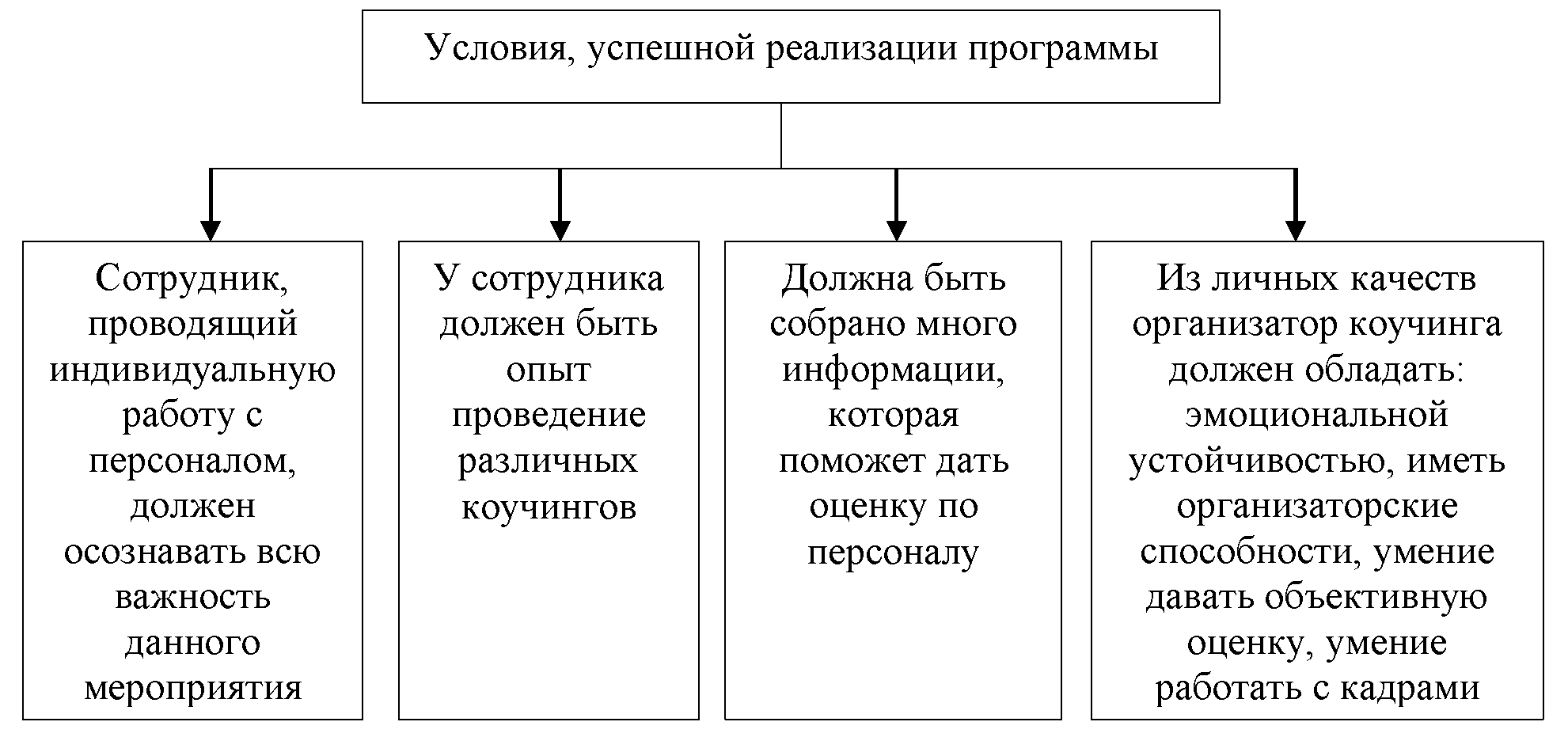 Условия, успешной реализации программы

Сотрудник, проводящий индивидуальную работу с персоналом, должен осознавать всю важность данного мероприятия

У сотрудника должен быть опыт проведение различных коучингов

Должна быть собрано много информации, которая поможет дать оценку по персоналу

Из личных качеств организатор коучинга должен обладать: эмоциональной устойчивостью, иметь организаторские способности, умение давать объективную оценку, умение работать с кадрами